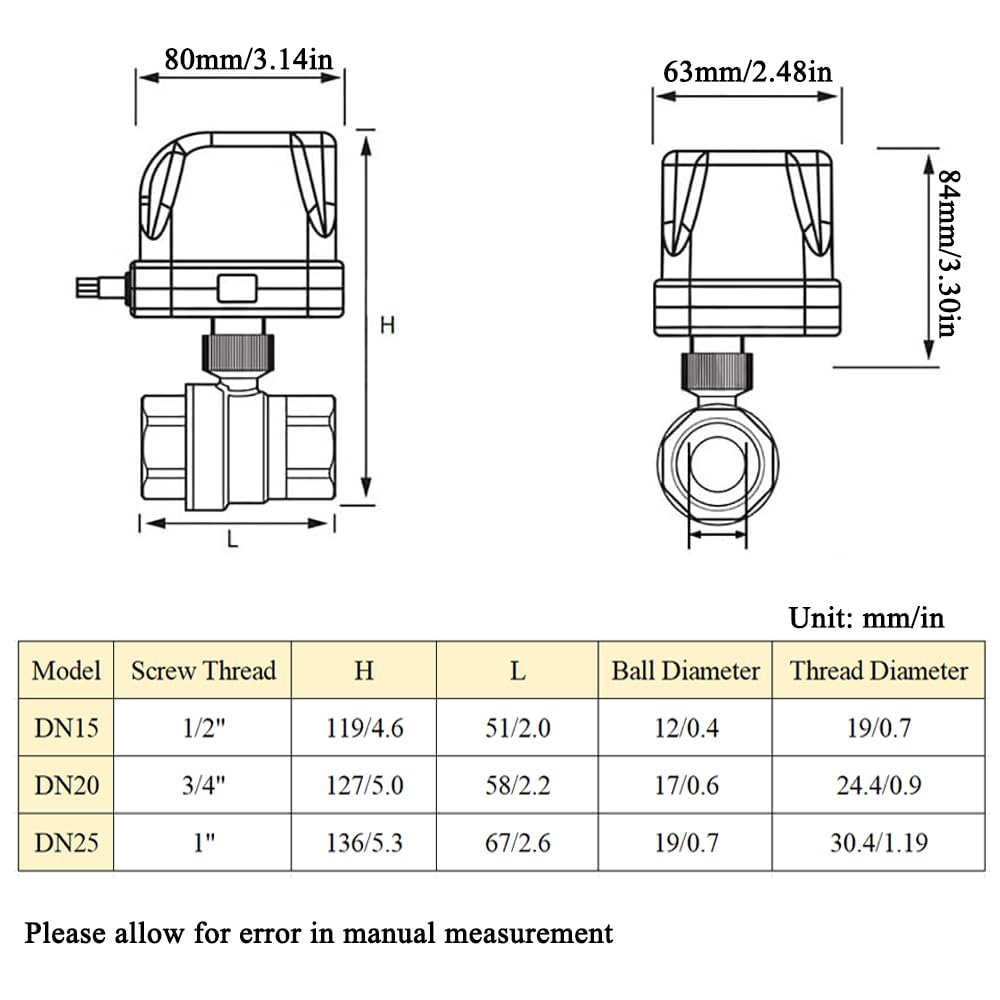 80mm/3.14in

H

L

63mm/2.48in

84mm/3.30in

Unit: mm/in

| Model | Screw Thread | H | L | Ball Diameter | Thread Diameter |
|---|---|---|---|---|---|
| DN15 | 1/2" | 119/4.6 | 51/2.0 | 12/0.4 | 19/0.7 |
| DN20 | 3/4" | 127/5.0 | 58/2.2 | 17/0.6 | 24.4/0.9 |
| DN25 | 1" | 136/5.3 | 67/2.6 | 19/0.7 | 30.4/1.19 |

Please allow for error in manual measurement